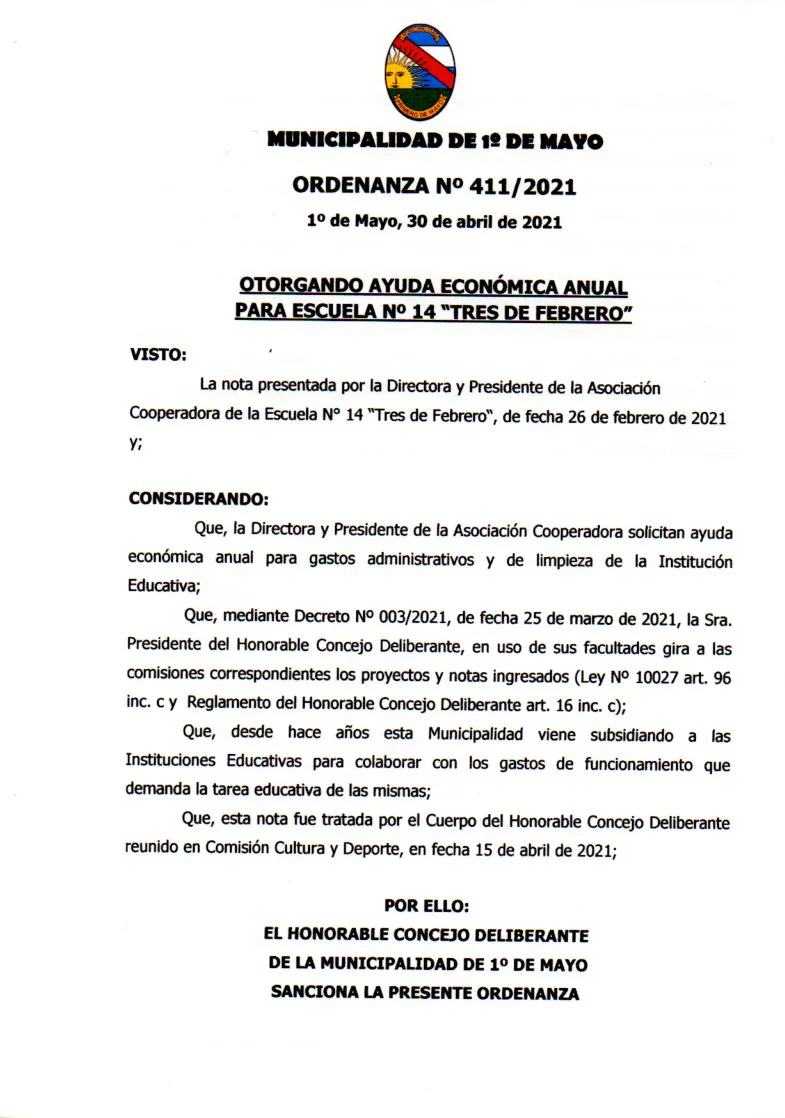 MUNICIPALIDAD DE 1º DE MAYO

ORDENANZA Nº 411/2021

1º de Mayo, 30 de abril de 2021

OTORGANDO AYUDA ECONÓMICA ANUAL PARA ESCUELA Nº 14 "TRES DE FEBRERO"

VISTO:

La nota presentada por la Directora y Presidente de la Asociación Cooperadora de la Escuela N° 14 "Tres de Febrero", de fecha 26 de febrero de 2021 y;

CONSIDERANDO:

Que, la Directora y Presidente de la Asociación Cooperadora solicitan ayuda económica anual para gastos administrativos y de limpieza de la Institución Educativa;

Que, mediante Decreto Nº 003/2021, de fecha 25 de marzo de 2021, la Sra. Presidente del Honorable Concejo Deliberante, en uso de sus facultades gira a las comisiones correspondientes los proyectos y notas ingresados (Ley Nº 10027 art. 96 inc. c y Reglamento del Honorable Concejo Deliberante art. 16 inc. c);

Que, desde hace años esta Municipalidad viene subsidiando a las Instituciones Educativas para colaborar con los gastos de funcionamiento que demanda la tarea educativa de las mismas;

Que, esta nota fue tratada por el Cuerpo del Honorable Concejo Deliberante reunido en Comisión Cultura y Deporte, en fecha 15 de abril de 2021;

POR ELLO:
EL HONORABLE CONCEJO DELIBERANTE
DE LA MUNICIPALIDAD DE 1º DE MAYO
SANCIONA LA PRESENTE ORDENANZA